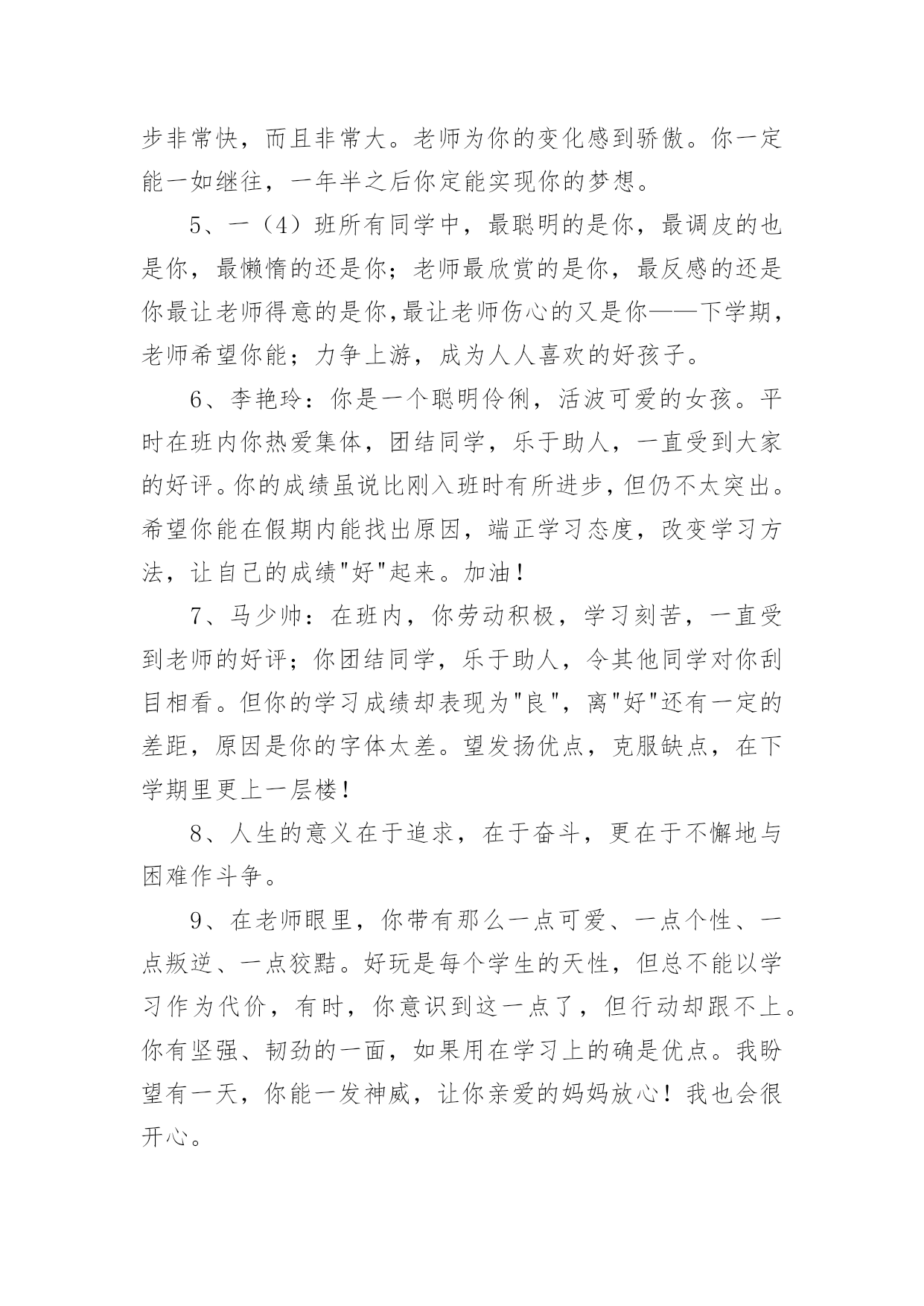 步非常快，而且非常大。老师为你的变化感到骄傲。你一定能一如继往，一年半之后你定能实现你的梦想。

5、一（4）班所有同学中，最聪明的是你，最调皮的也是你，最懒惰的还是你；老师最欣赏的是你，最反感的还是你最让老师得意的是你,最让老师伤心的又是你——下学期，老师希望你能；力争上游，成为人人喜欢的好孩子。

6、李艳玲：你是一个聪明伶俐，活波可爱的女孩。平时在班内你热爱集体，团结同学，乐于助人，一直受到大家的好评。你的成绩虽说比刚入班时有所进步，但仍不太突出。希望你能在假期内能找出原因，端正学习态度，改变学习方法，让自己的成绩"好"起来。加油！

7、马少帅：在班内，你劳动积极，学习刻苦，一直受到老师的好评；你团结同学，乐于助人，令其他同学对你刮目相看。但你的学习成绩却表现为"良"，离"好"还有一定的差距，原因是你的字体太差。望发扬优点，克服缺点，在下学期里更上一层楼！

8、人生的意义在于追求，在于奋斗，更在于不懈地与困难作斗争。

9、在老师眼里，你带有那么一点可爱、一点个性、一点叛逆、一点狡黠。好玩是每个学生的天性，但总不能以学习作为代价，有时，你意识到这一点了，但行动却跟不上。你有坚强、韧劲的一面，如果用在学习上的确是优点。我盼望有一天，你能一发神威，让你亲爱的妈妈放心！我也会很开心。